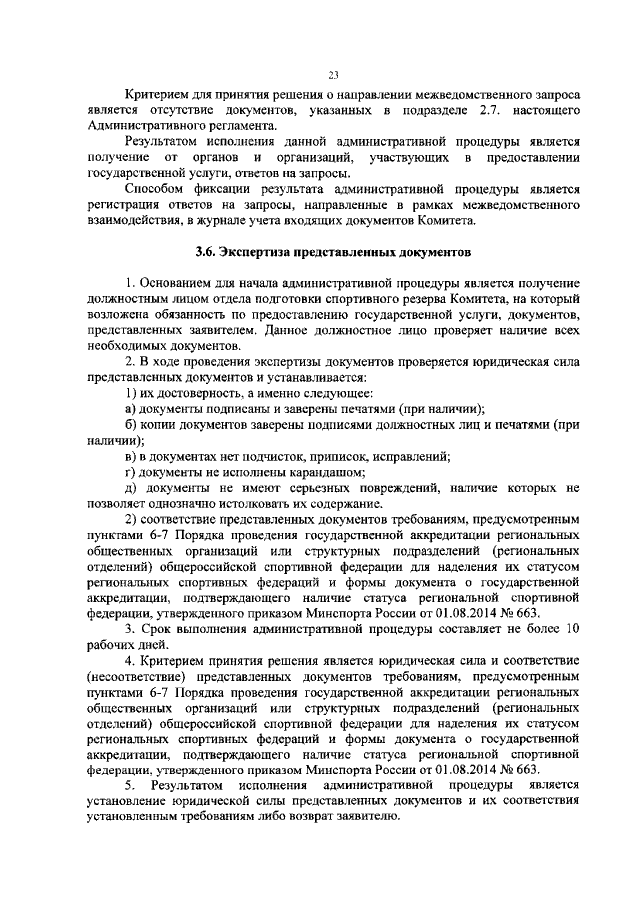 23

Критерием для принятия решения о направлении межведомственного запроса является отсутствие документов, указанных в подразделе 2.7. настоящего Административного регламента.

Результатом исполнения данной административной процедуры является получение от органов и организаций, участвующих в предоставлении государственной услуги, ответов на запросы.

Способом фиксации результата административной процедуры является регистрация ответов на запросы, направленные в рамках межведомственного взаимодействия, в журнале учета входящих документов Комитета.

3.6. Экспертиза представленных документов

1. Основанием для начала административной процедуры является получение должностным лицом отдела подготовки спортивного резерва Комитета, на который возложена обязанность по предоставлению государственной услуги, документов, представленных заявителем. Данное должностное лицо проверяет наличие всех необходимых документов.

2. В ходе проведения экспертизы документов проверяется юридическая сила представленных документов и устанавливается:

1) их достоверность, а именно следующее:

а) документы подписаны и заверены печатями (при наличии);

б) копии документов заверены подписями должностных лиц и печатями (при наличии);

в) в документах нет подчисток, приписок, исправлений;

г) документы не исполнены карандашом;

д) документы не имеют серьезных повреждений, наличие которых не позволяет однозначно истолковать их содержание.

2) соответствие представленных документов требованиям, предусмотренным пунктами 6-7 Порядка проведения государственной аккредитации региональных общественных организаций или структурных подразделений (региональных отделений) общероссийской спортивной федерации для наделения их статусом региональных спортивных федераций и формы документа о государственной аккредитации, подтверждающего наличие статуса региональной спортивной федерации, утвержденного приказом Минспорта России от 01.08.2014 № 663.

3. Срок выполнения административной процедуры составляет не более 10 рабочих дней.

4. Критерием принятия решения является юридическая сила и соответствие (несоответствие) представленных документов требованиям, предусмотренным пунктами 6-7 Порядка проведения государственной аккредитации региональных общественных организаций или структурных подразделений (региональных отделений) общероссийской спортивной федерации для наделения их статусом региональных спортивных федераций и формы документа о государственной аккредитации, подтверждающего наличие статуса региональной спортивной федерации, утвержденного приказом Минспорта России от 01.08.2014 № 663.

5. Результатом исполнения административной процедуры является установление юридической силы представленных документов и их соответствия установленным требованиям либо возврат заявителю.